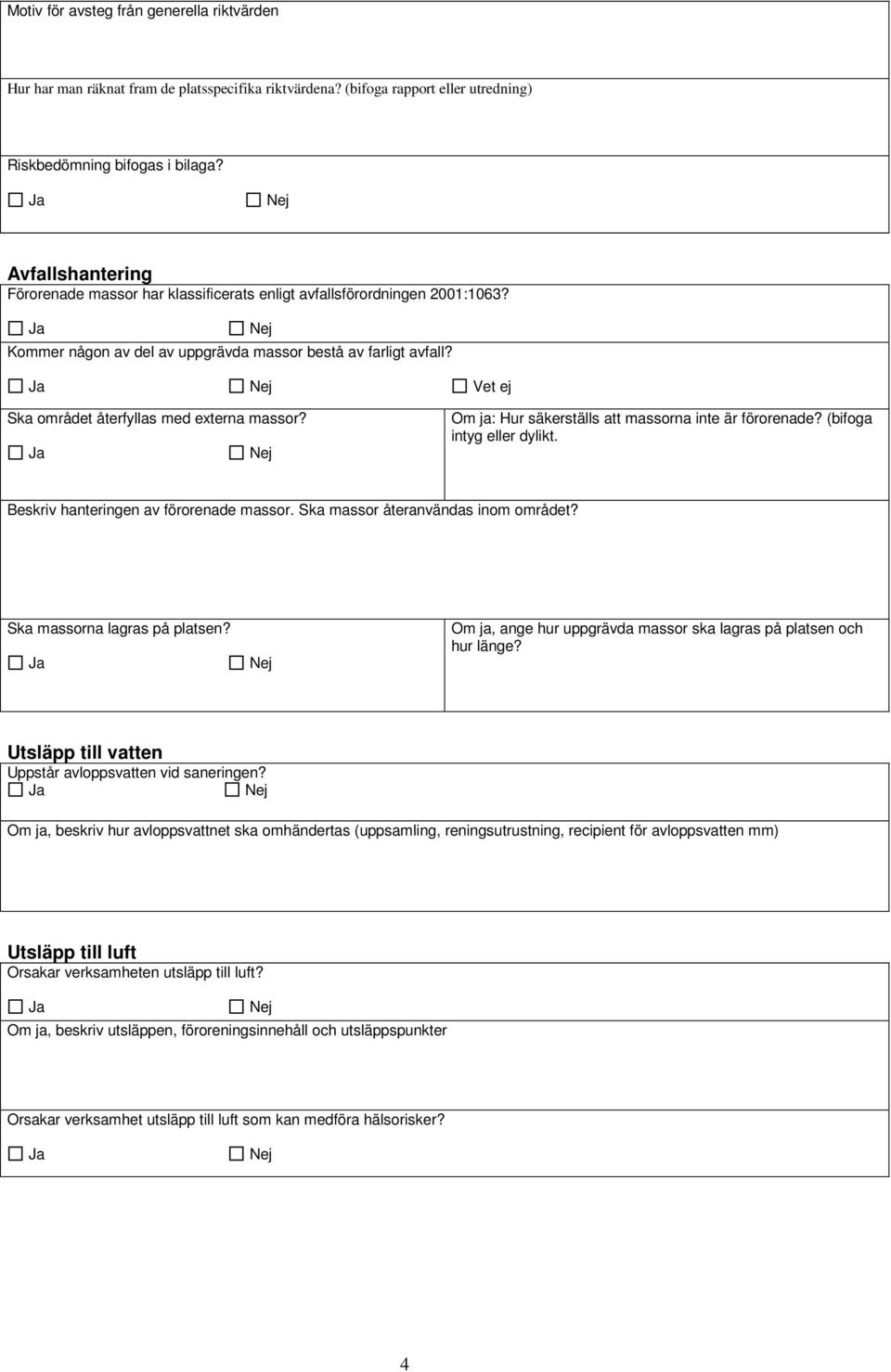 Motiv för avsteg från generella riktvärden

Hur har man räknat fram de platsspecifika riktvärdena? (bifoga rapport eller utredning)

Riskbedömning bifogas i bilaga?

☐ Ja ☐ Nej

Avfallshantering

Förorenade massor har klassificerats enligt avfallsförordningen 2001:1063?

☐ Ja ☐ Nej

Kommer någon av del av uppgrävda massor bestå av farligt avfall?

☐ Ja ☐ Nej ☐ Vet ej

Ska området återfyllas med externa massor?

☐ Ja ☐ Nej

Om ja: Hur säkerställs att massorna inte är förorenade? (bifoga intyg eller dylikt.

Beskriv hanteringen av förorenade massor. Ska massor återanvändas inom området?

Ska massorna lagras på platsen?

☐ Ja ☐ Nej

Om ja, ange hur uppgrävda massor ska lagras på platsen och hur länge?

Utsläpp till vatten

Uppstår avloppsvatten vid saneringen?

☐ Ja ☐ Nej

Om ja, beskriv hur avloppsvattnet ska omhändertas (uppsamling, reningsutrustning, recipient för avloppsvatten mm)

Utsläpp till luft

Orsakar verksamheten utsläpp till luft?

☐ Ja ☐ Nej

Om ja, beskriv utsläppen, föroreningsinnehåll och utsläppspunkter

Orsakar verksamhet utsläpp till luft som kan medföra hälsorisker?

☐ Ja ☐ Nej

4